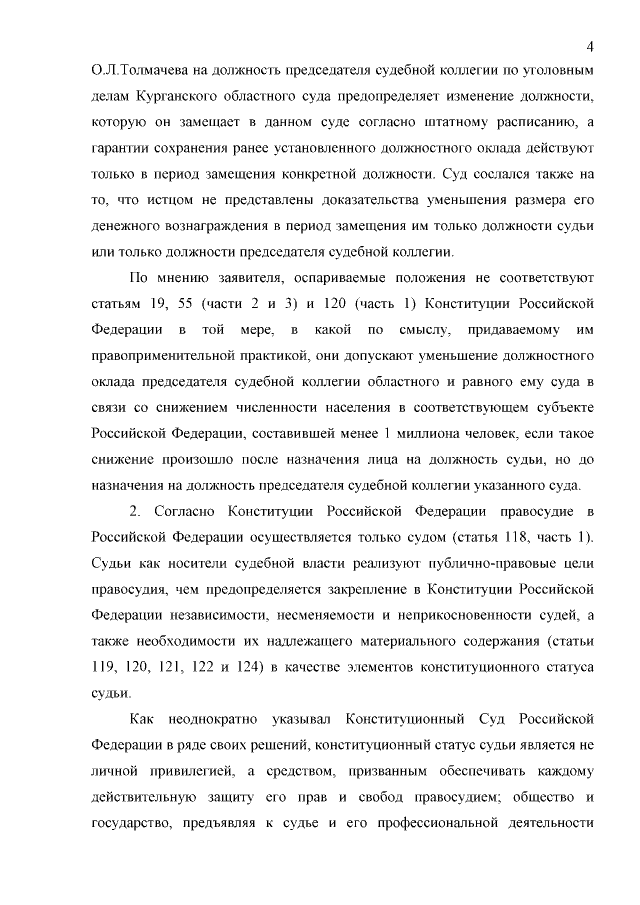 4

О.Л.Толмачева на должность председателя судебной коллегии по уголовным делам Курганского областного суда предопределяет изменение должности, которую он замещает в данном суде согласно штатному расписанию, а гарантии сохранения ранее установленного должностного оклада действуют только в период замещения конкретной должности. Суд сослался также на то, что истцом не представлены доказательства уменьшения размера его денежного вознаграждения в период замещения им только должности судьи или только должности председателя судебной коллегии.

По мнению заявителя, оспариваемые положения не соответствуют статьям 19, 55 (части 2 и 3) и 120 (часть 1) Конституции Российской Федерации в той мере, в какой по смыслу, придаваемому им правоприменительной практикой, они допускают уменьшение должностного оклада председателя судебной коллегии областного и равного ему суда в связи со снижением численности населения в соответствующем субъекте Российской Федерации, составившей менее 1 миллиона человек, если такое снижение произошло после назначения лица на должность судьи, но до назначения на должность председателя судебной коллегии указанного суда.

2. Согласно Конституции Российской Федерации правосудие в Российской Федерации осуществляется только судом (статья 118, часть 1). Судьи как носители судебной власти реализуют публично-правовые цели правосудия, чем предопределяется закрепление в Конституции Российской Федерации независимости, несменяемости и неприкосновенности судей, а также необходимости их надлежащего материального содержания (статьи 119, 120, 121, 122 и 124) в качестве элементов конституционного статуса судьи.

Как неоднократно указывал Конституционный Суд Российской Федерации в ряде своих решений, конституционный статус судьи является не личной привилегией, а средством, призванным обеспечивать каждому действительную защиту его прав и свобод правосудием; общество и государство, предъявляя к судье и его профессиональной деятельности